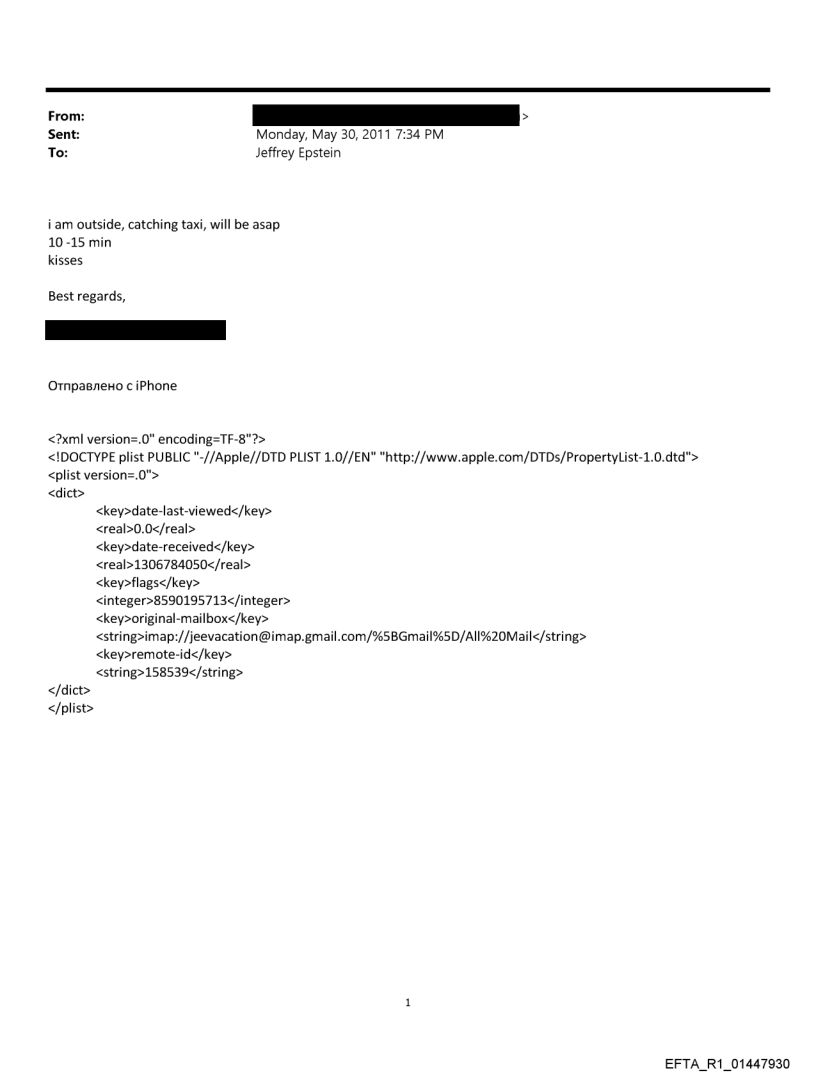 From: >
Sent: Monday, May 30, 2011 7:34 PM
To: Jeffrey Epstein

i am outside, catching taxi, will be asap
10 -15 min
kisses

Best regards,

Отправлено с iPhone

<?xml version=.0" encoding=TF-8"?>
<!DOCTYPE plist PUBLIC "-//Apple//DTD PLIST 1.0//EN" "http://www.apple.com/DTDs/PropertyList-1.0.dtd">
<plist version=.0">
<dict>
<key>date-last-viewed</key>
<real>0.0</real>
<key>date-received</key>
<real>1306784050</real>
<key>flags</key>
<integer>8590195713</integer>
<key>original-mailbox</key>
<string>imap://jeevacation@imap.gmail.com/%5BGmail%5D/All%20Mail</string>
<key>remote-id</key>
<string>158539</string>
</dict>
</plist>

1

EFTA_R1_01447930